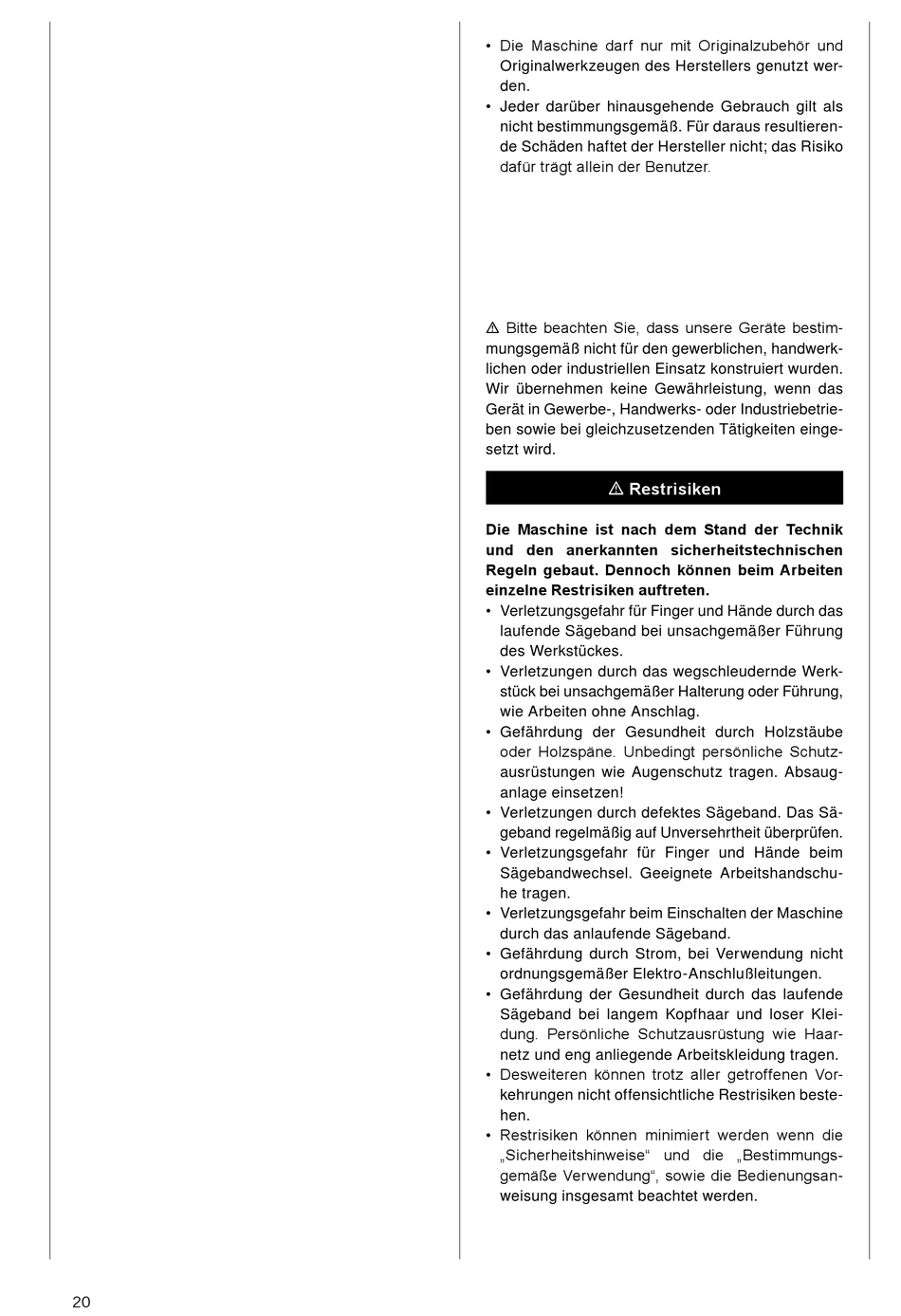 • Die Maschine darf nur mit Originalzubehör und Originalwerkzeugen des Herstellers genutzt werden.
• Jeder darüber hinausgehende Gebrauch gilt als nicht bestimmungsgemäß. Für daraus resultierende Schäden haftet der Hersteller nicht; das Risiko dafür trägt allein der Benutzer.

⚠ Bitte beachten Sie, dass unsere Geräte bestimmungsgemäß nicht für den gewerblichen, handwerklichen oder industriellen Einsatz konstruiert wurden. Wir übernehmen keine Gewährleistung, wenn das Gerät in Gewerbe-, Handwerks- oder Industriebetrieben sowie bei gleichzusetzenden Tätigkeiten eingesetzt wird.

⚠ Restrisiken

Die Maschine ist nach dem Stand der Technik und den anerkannten sicherheitstechnischen Regeln gebaut. Dennoch können beim Arbeiten einzelne Restrisiken auftreten.
• Verletzungsgefahr für Finger und Hände durch das laufende Sägeband bei unsachgemäßer Führung des Werkstückes.
• Verletzungen durch das wegschleudernde Werkstück bei unsachgemäßer Halterung oder Führung, wie Arbeiten ohne Anschlag.
• Gefährdung der Gesundheit durch Holzstäube oder Holzspäne. Unbedingt persönliche Schutzausrüstungen wie Augenschutz tragen. Absauganlage einsetzen!
• Verletzungen durch defektes Sägeband. Das Sägeband regelmäßig auf Unversehrtheit überprüfen.
• Verletzungsgefahr für Finger und Hände beim Sägebandwechsel. Geeignete Arbeitshandschuhe tragen.
• Verletzungsgefahr beim Einschalten der Maschine durch das anlaufende Sägeband.
• Gefährdung durch Strom, bei Verwendung nicht ordnungsgemäßer Elektro-Anschlußleitungen.
• Gefährdung der Gesundheit durch das laufende Sägeband bei langem Kopfhaar und loser Kleidung. Persönliche Schutzausrüstung wie Haarnetz und eng anliegende Arbeitskleidung tragen.
• Desweiteren können trotz aller getroffenen Vorkehrungen nicht offensichtliche Restrisiken bestehen.
• Restrisiken können minimiert werden wenn die „Sicherheitshinweise“ und die „Bestimmungsgemäße Verwendung“, sowie die Bedienungsanweisung insgesamt beachtet werden.

20